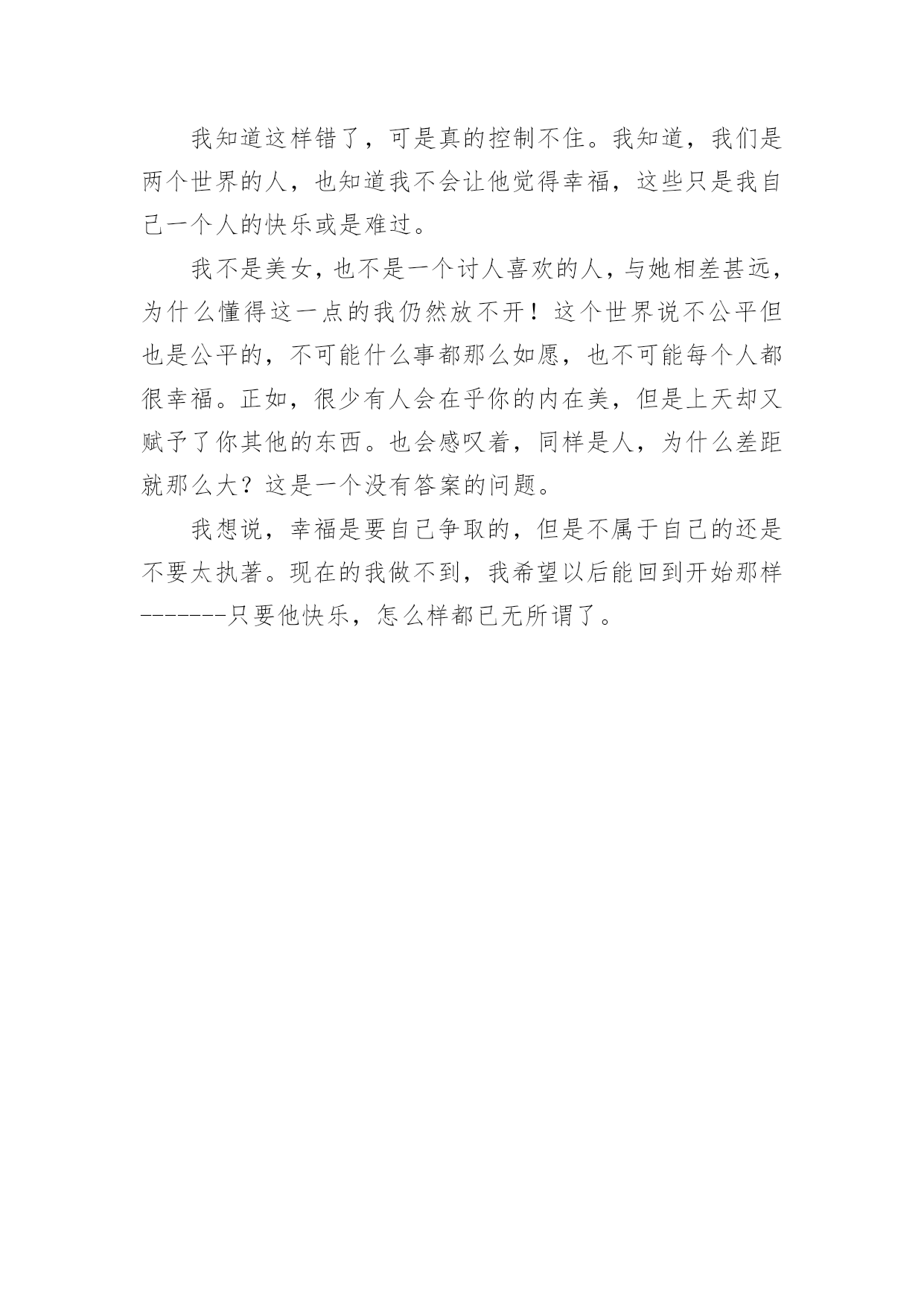 我知道这样错了，可是真的控制不住。我知道，我们是两个世界的人，也知道我不会让他觉得幸福，这些只是我自己一个人的快乐或是难过。

我不是美女，也不是一个讨人喜欢的人，与她相差甚远，为什么懂得这一点的我仍然放不开！这个世界说不公平但也是公平的，不可能什么事都那么如愿，也不可能每个人都很幸福。正如，很少有人会在乎你的内在美，但是上天却又赋予了你其他的东西。也会感叹着，同样是人，为什么差距就那么大？这是一个没有答案的问题。

我想说，幸福是要自己争取的，但是不属于自己的还是不要太执著。现在的我做不到，我希望以后能回到开始那样-------只要他快乐，怎么样都已无所谓了。